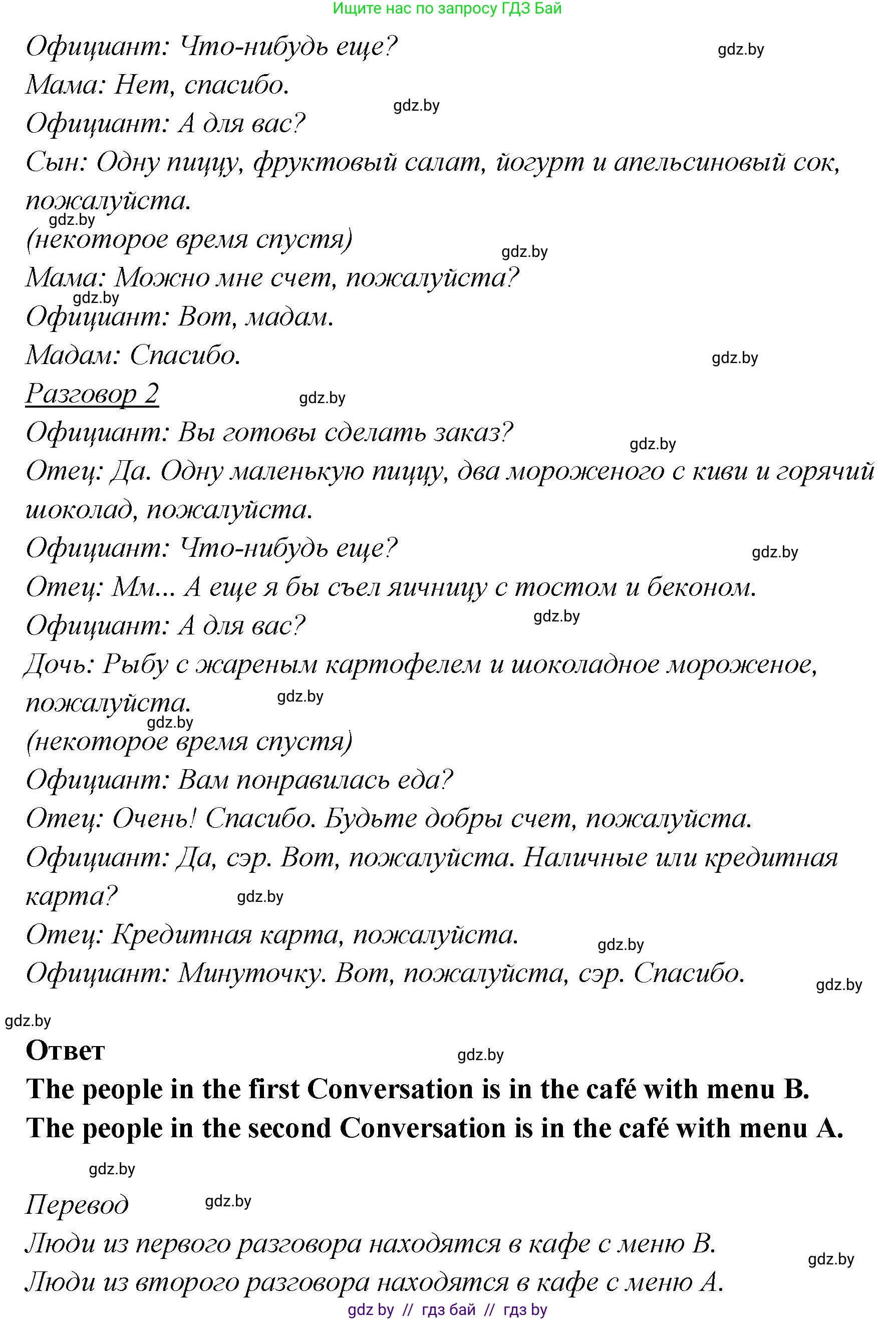 Ищите нас по запросу ГДЗ Бай

Официант: Что-нибудь еще?
gdz.by
Мама: Нет, спасибо.
gdz.by
Официант: А для вас?
Сын: Одну пиццу, фруктовый салат, йогурт и апельсиновый сок, пожалуйста.
gdz.by
(некоторое время спустя)
gdz.by
Мама: Можно мне счет, пожалуйста?
gdz.by
Официант: Вот, мадам.
Мадам: Спасибо.
gdz.by
Разговор 2
gdz.by
Официант: Вы готовы сделать заказ?
gdz.by
Отец: Да. Одну маленькую пиццу, два мороженого с киви и горячий шоколад, пожалуйста.
Официант: Что-нибудь еще?
gdz.by
Отец: Мм... А еще я бы съел яичницу с тостом и беконом.
Официант: А для вас?
gdz.by
Дочь: Рыбу с жареным картофелем и шоколадное мороженое, пожалуйста.
gdz.by
gdz.by
(некоторое время спустя)
Официант: Вам понравилась еда?
Отец: Очень! Спасибо. Будьте добры счет, пожалуйста.
Официант: Да, сэр. Вот, пожалуйста. Наличные или кредитная карта?
gdz.by
Отец: Кредитная карта, пожалуйста.
gdz.by
Официант: Минуточку. Вот, пожалуйста, сэр. Спасибо.
gdz.by
gdz.by

Ответ
gdz.by
The people in the first Conversation is in the café with menu B.
The people in the second Conversation is in the café with menu A.
gdz.by

Перевод
gdz.by
Люди из первого разговора находятся в кафе с меню B.
gdz.by
Люди из второго разговора находятся в кафе с меню A.

gdz by // гдз бай // гдз by